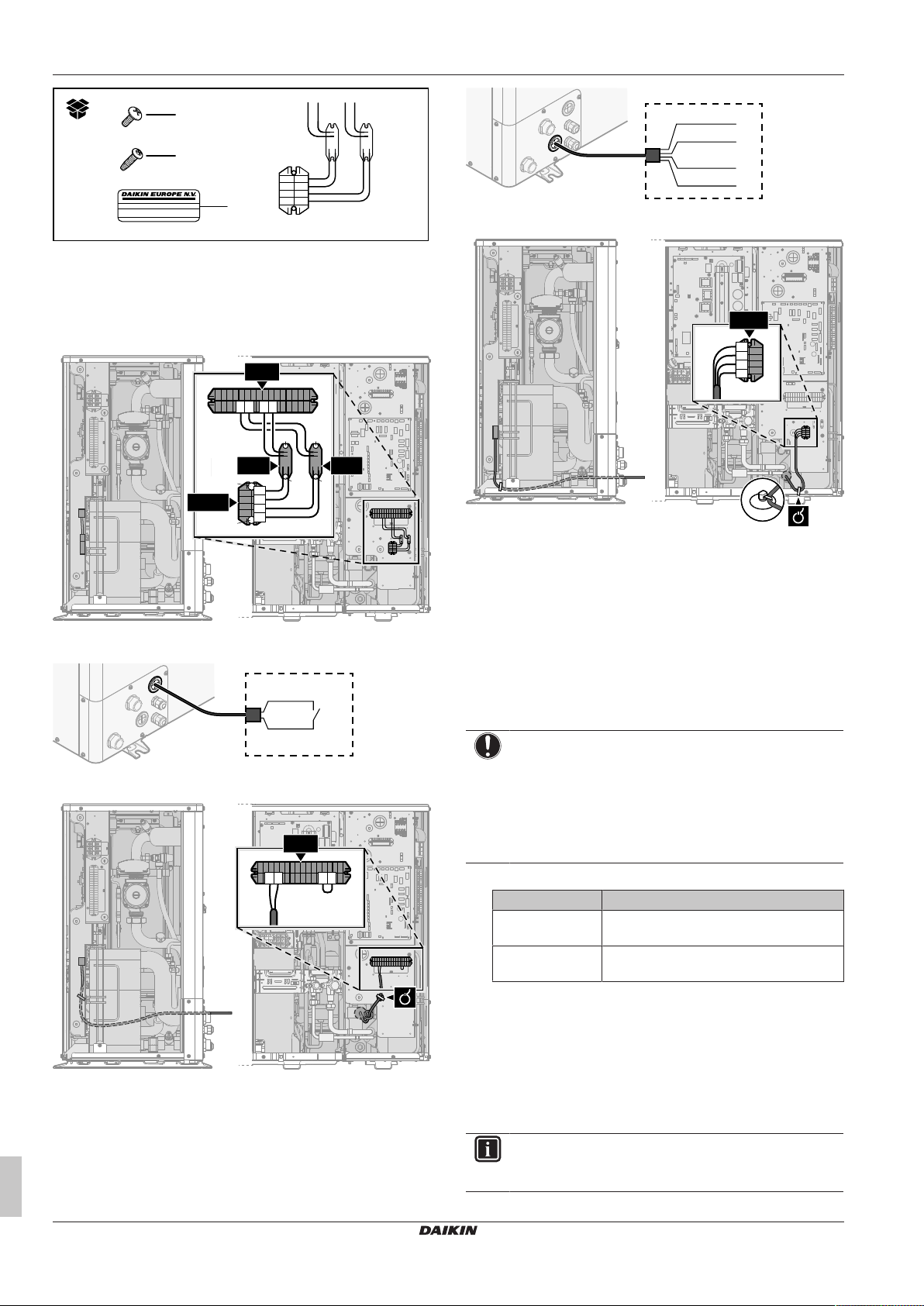 DAIKIN EUROPE N.V.

DAIKIN